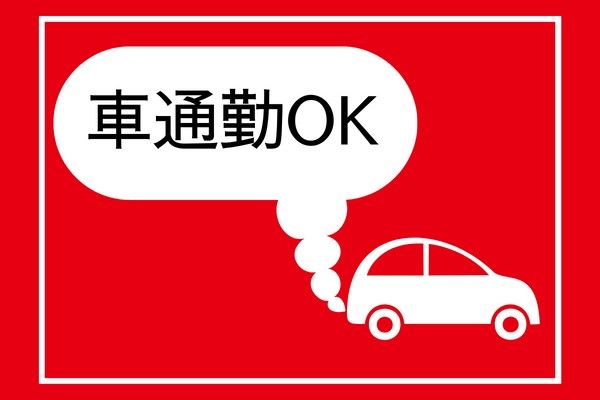 車通勤OK